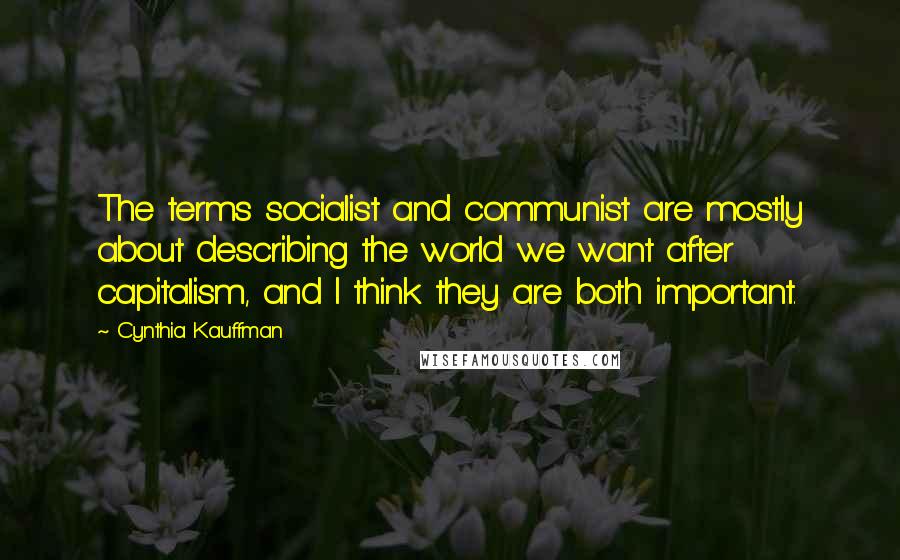 The terms socialist and communist are mostly about describing the world we want after capitalism, and I think they are both important.

~ Cynthia Kauffman

WISEFAMOUSQUOTES.COM